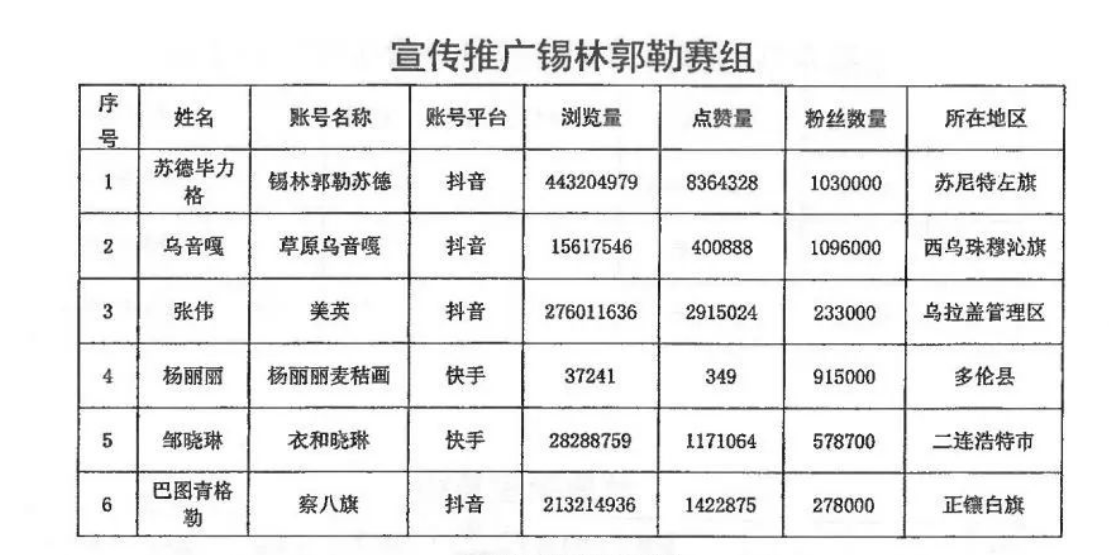 宣传推广锡林郭勒赛组

| 序号 | 姓名 | 账号名称 | 账号平台 | 浏览量 | 点赞量 | 粉丝数量 | 所在地区 |
|---|---|---|---|---|---|---|---|
| 1 | 苏德毕力格 | 锡林郭勒苏德 | 抖音 | 443204979 | 8364328 | 1030000 | 苏尼特左旗 |
| 2 | 乌音嘎 | 草原乌音嘎 | 抖音 | 15617546 | 400888 | 1096000 | 西乌珠穆沁旗 |
| 3 | 张伟 | 美英 | 抖音 | 276011636 | 2915024 | 233000 | 乌拉盖管理区 |
| 4 | 杨丽丽 | 杨丽丽麦秸画 | 快手 | 37241 | 349 | 915000 | 多伦县 |
| 5 | 邹晓琳 | 衣和晓琳 | 快手 | 28288759 | 1171064 | 578700 | 二连浩特市 |
| 6 | 巴图青格勒 | 察八旗 | 抖音 | 213214936 | 1422875 | 278000 | 正镶白旗 |